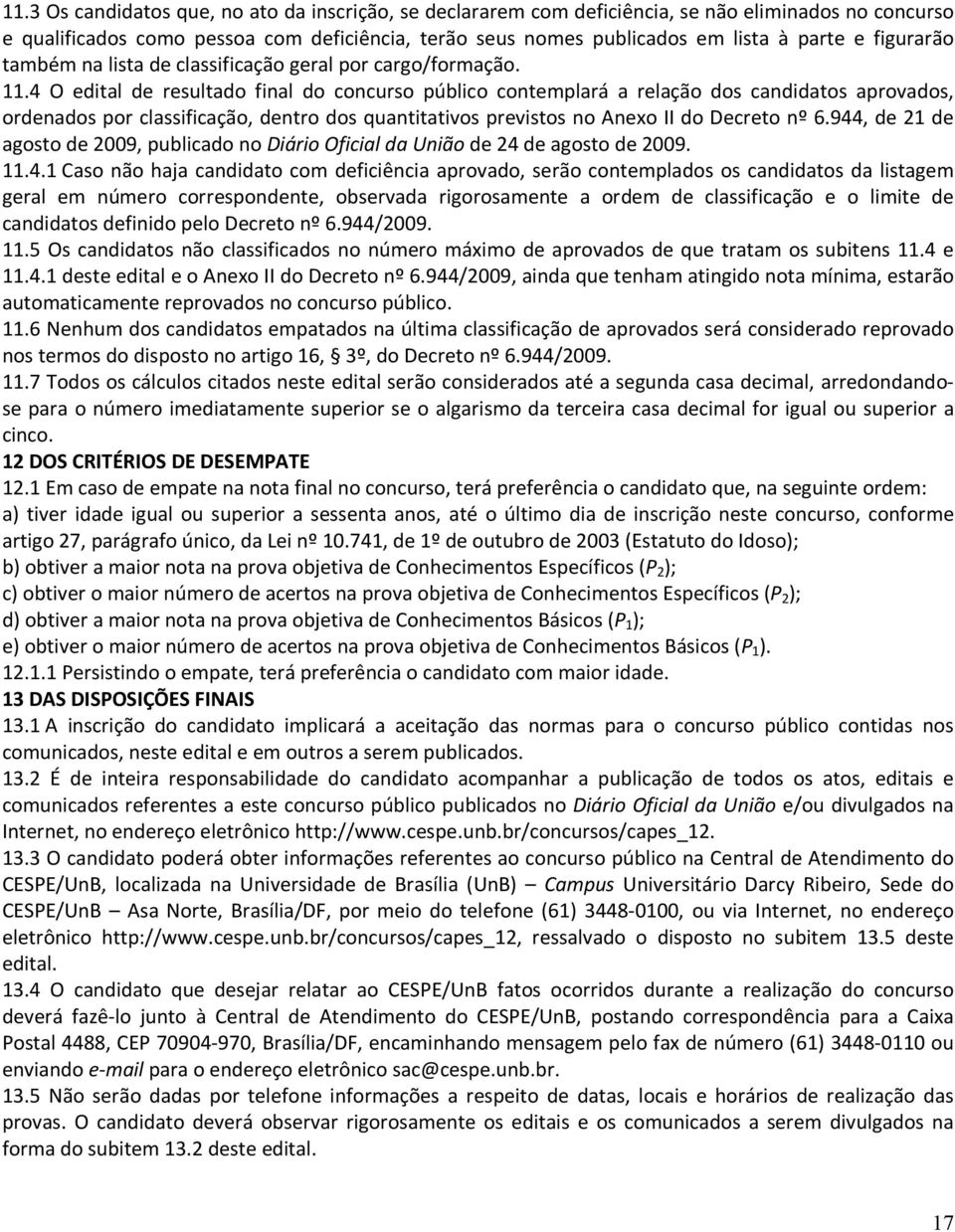 11.3 Os candidatos que, no ato da inscrição, se declararem com deficiência, se não eliminados no concurso e qualificados como pessoa com deficiência, terão seus nomes publicados em lista à parte e figurarão também na lista de classificação geral por cargo/formação.

11.4 O edital de resultado final do concurso público contemplará a relação dos candidatos aprovados, ordenados por classificação, dentro dos quantitativos previstos no Anexo II do Decreto nº 6.944, de 21 de agosto de 2009, publicado no Diário Oficial da União de 24 de agosto de 2009.

11.4.1 Caso não haja candidato com deficiência aprovado, serão contemplados os candidatos da listagem geral em número correspondente, observada rigorosamente a ordem de classificação e o limite de candidatos definido pelo Decreto nº 6.944/2009.

11.5 Os candidatos não classificados no número máximo de aprovados de que tratam os subitens 11.4 e 11.4.1 deste edital e o Anexo II do Decreto nº 6.944/2009, ainda que tenham atingido nota mínima, estarão automaticamente reprovados no concurso público.

11.6 Nenhum dos candidatos empatados na última classificação de aprovados será considerado reprovado nos termos do disposto no artigo 16, 3º, do Decreto nº 6.944/2009.

11.7 Todos os cálculos citados neste edital serão considerados até a segunda casa decimal, arredondando-se para o número imediatamente superior se o algarismo da terceira casa decimal for igual ou superior a cinco.

12 DOS CRITÉRIOS DE DESEMPATE

12.1 Em caso de empate na nota final no concurso, terá preferência o candidato que, na seguinte ordem:

a) tiver idade igual ou superior a sessenta anos, até o último dia de inscrição neste concurso, conforme artigo 27, parágrafo único, da Lei nº 10.741, de 1º de outubro de 2003 (Estatuto do Idoso);

b) obtiver a maior nota na prova objetiva de Conhecimentos Específicos ($P_2$);

c) obtiver o maior número de acertos na prova objetiva de Conhecimentos Específicos ($P_2$);

d) obtiver a maior nota na prova objetiva de Conhecimentos Básicos ($P_1$);

e) obtiver o maior número de acertos na prova objetiva de Conhecimentos Básicos ($P_1$).

12.1.1 Persistindo o empate, terá preferência o candidato com maior idade.

13 DAS DISPOSIÇÕES FINAIS

13.1 A inscrição do candidato implicará a aceitação das normas para o concurso público contidas nos comunicados, neste edital e em outros a serem publicados.

13.2 É de inteira responsabilidade do candidato acompanhar a publicação de todos os atos, editais e comunicados referentes a este concurso público publicados no Diário Oficial da União e/ou divulgados na Internet, no endereço eletrônico http://www.cespe.unb.br/concursos/capes_12.

13.3 O candidato poderá obter informações referentes ao concurso público na Central de Atendimento do CESPE/UnB, localizada na Universidade de Brasília (UnB) – Campus Universitário Darcy Ribeiro, Sede do CESPE/UnB – Asa Norte, Brasília/DF, por meio do telefone (61) 3448-0100, ou via Internet, no endereço eletrônico http://www.cespe.unb.br/concursos/capes_12, ressalvado o disposto no subitem 13.5 deste edital.

13.4 O candidato que desejar relatar ao CESPE/UnB fatos ocorridos durante a realização do concurso deverá fazê-lo junto à Central de Atendimento do CESPE/UnB, postando correspondência para a Caixa Postal 4488, CEP 70904-970, Brasília/DF, encaminhando mensagem pelo fax de número (61) 3448-0110 ou enviando e-mail para o endereço eletrônico sac@cespe.unb.br.

13.5 Não serão dadas por telefone informações a respeito de datas, locais e horários de realização das provas. O candidato deverá observar rigorosamente os editais e os comunicados a serem divulgados na forma do subitem 13.2 deste edital.

17